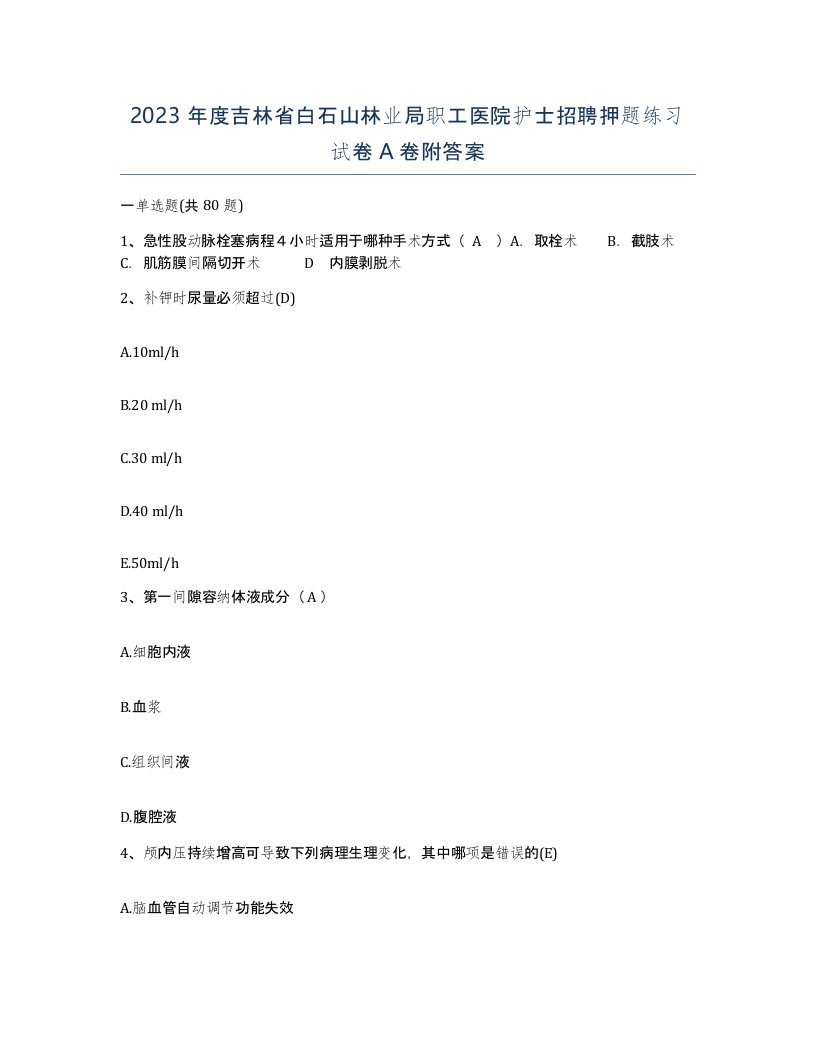 2023 年度吉林省白石山林业局职工医院护士招聘押题练习试卷 A 卷附答案

一单选题(共 80 题)

1、急性股动脉栓塞病程 4 小时适用于哪种手术方式（ A ）A. 取栓术 B. 截肢术 C. 肌筋膜间隔切开术 D 内膜剥脱术

2、补钾时尿量必须超过(D)

A.10ml/h

B.20 ml/h

C.30 ml/h

D.40 ml/h

E.50ml/h

3、第一间隙容纳体液成分（A）

A.细胞内液

B.血浆

C.组织间液

D.腹腔液

4、颅内压持续增高可导致下列病理生理变化，其中哪项是错误的(E)

A.脑血管自动调节功能失效